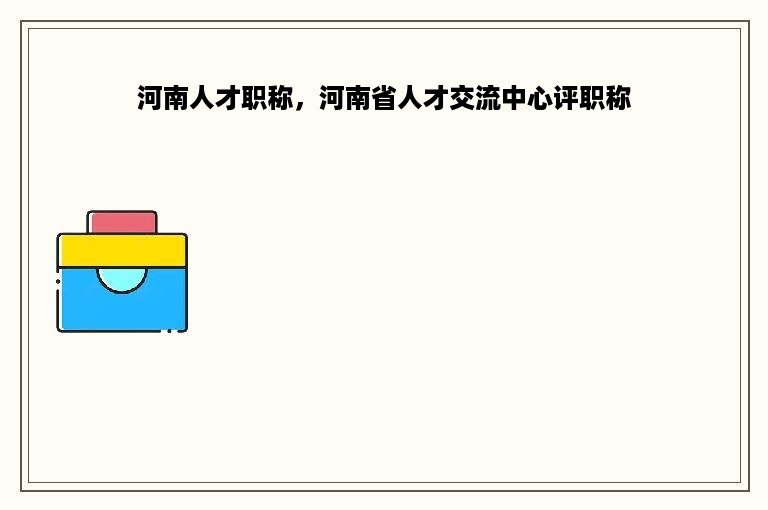 河南人才职称，河南省人才交流中心评职称